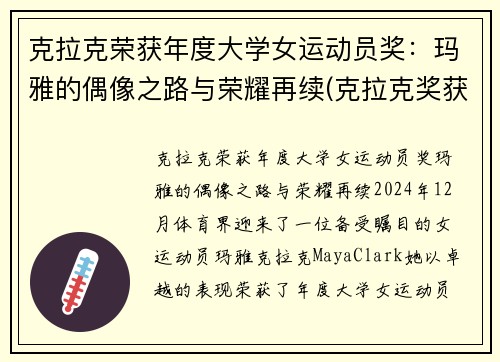 克拉克荣获年度大学女运动员奖：玛雅的偶像之路与荣耀再续(克拉克奖获

克拉克荣获年度大学女运动员奖玛雅的偶像之路与荣耀再续2024年12月体育界迎来了一位备受瞩目的女运动员玛雅克拉克MayaClark她以卓越的表现荣获了年度大学女运动员